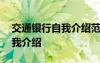 交通银行自我介绍范
我介绍